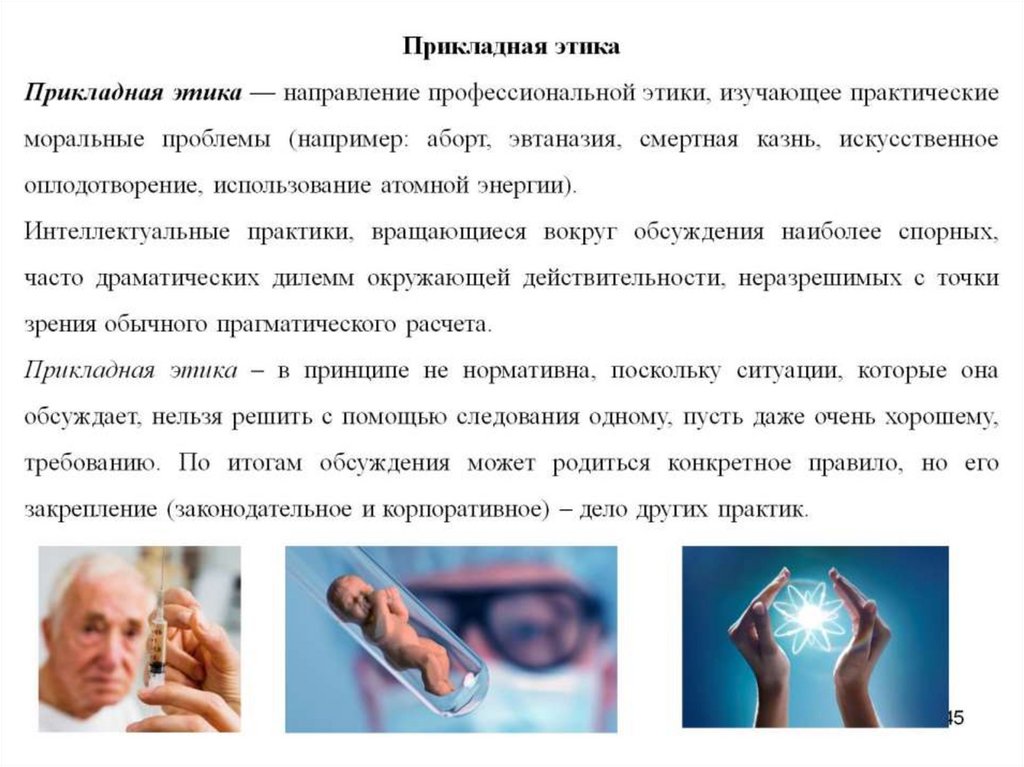 Прикладная этика

Прикладная этика — направление профессиональной этики, изучающее практические моральные проблемы (например: аборт, эвтаназия, смертная казнь, искусственное оплодотворение, использование атомной энергии).

Интеллектуальные практики, вращающиеся вокруг обсуждения наиболее спорных, часто драматических дилемм окружающей действительности, неразрешимых с точки зрения обычного прагматического расчета.

Прикладная этика – в принципе не нормативна, поскольку ситуации, которые она обсуждает, нельзя решить с помощью следования одному, пусть даже очень хорошему, требованию. По итогам обсуждения может родиться конкретное правило, но его закрепление (законодательное и корпоративное) – дело других практик.

45